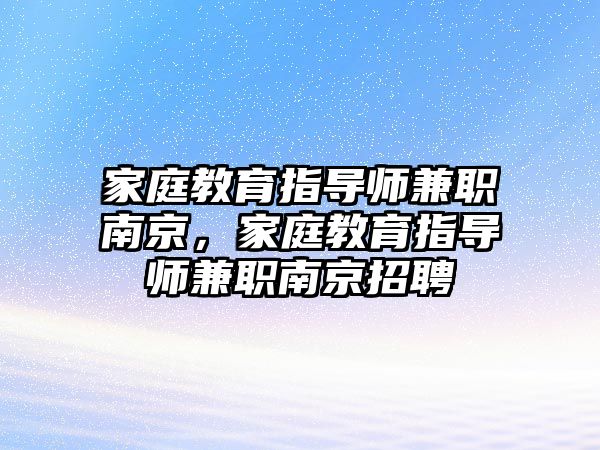 家庭教育指导师兼职南京，家庭教育指导师兼职南京招聘